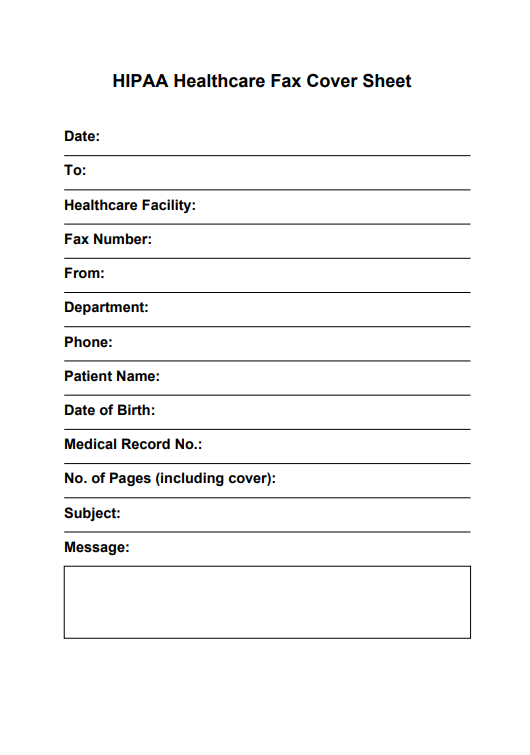 HIPAA Healthcare Fax Cover Sheet

Date:

To:

Healthcare Facility:

Fax Number:

From:

Department:

Phone:

Patient Name:

Date of Birth:

Medical Record No.:

No. of Pages (including cover):

Subject:

Message: